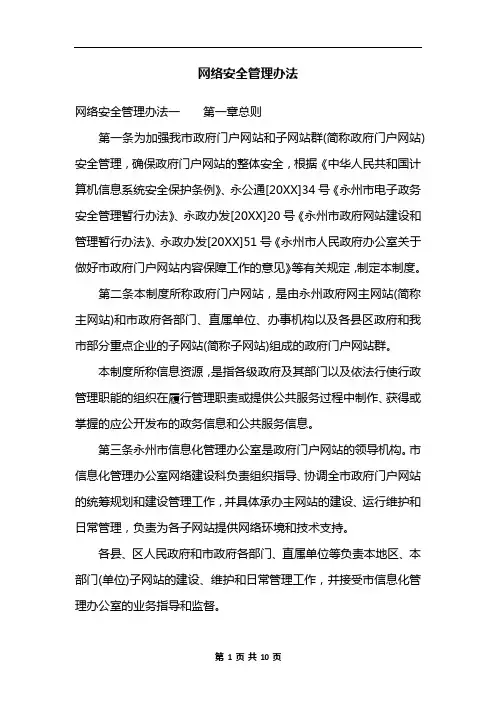 网络安全管理办法

网络安全管理办法一　　第一章总则

第一条为加强我市政府门户网站和子网站群(简称政府门户网站)安全管理，确保政府门户网站的整体安全，根据《中华人民共和国计算机信息系统安全保护条例》、永公通[20XX]34 号《永州市电子政务安全管理暂行办法》、永政办发[20XX]20 号《永州市政府网站建设和管理暂行办法》、永政办发[20XX]51 号《永州市人民政府办公室关于做好市政府门户网站内容保障工作的意见》等有关规定，制定本制度。

第二条本制度所称政府门户网站，是由永州政府网主网站(简称主网站)和市政府各部门、直属单位、办事机构以及各县区政府和我市部分重点企业的子网站(简称子网站)组成的政府门户网站群。

本制度所称信息资源，是指各级政府及其部门以及依法行使行政管理职能的组织在履行管理职责或提供公共服务过程中制作、获得或掌握的应公开发布的政务信息和公共服务信息。

第三条永州市信息化管理办公室是政府门户网站的领导机构。市信息化管理办公室网络建设科负责组织指导、协调全市政府门户网站的统筹规划和建设管理工作，并具体承办主网站的建设、运行维护和日常管理，负责为各子网站提供网络环境和技术支持。

各县、区人民政府和市政府各部门、直属单位等负责本地区、本部门(单位)子网站的建设、维护和日常管理工作，并接受市信息化管理办公室的业务指导和监督。

第 1 页 共 10 页